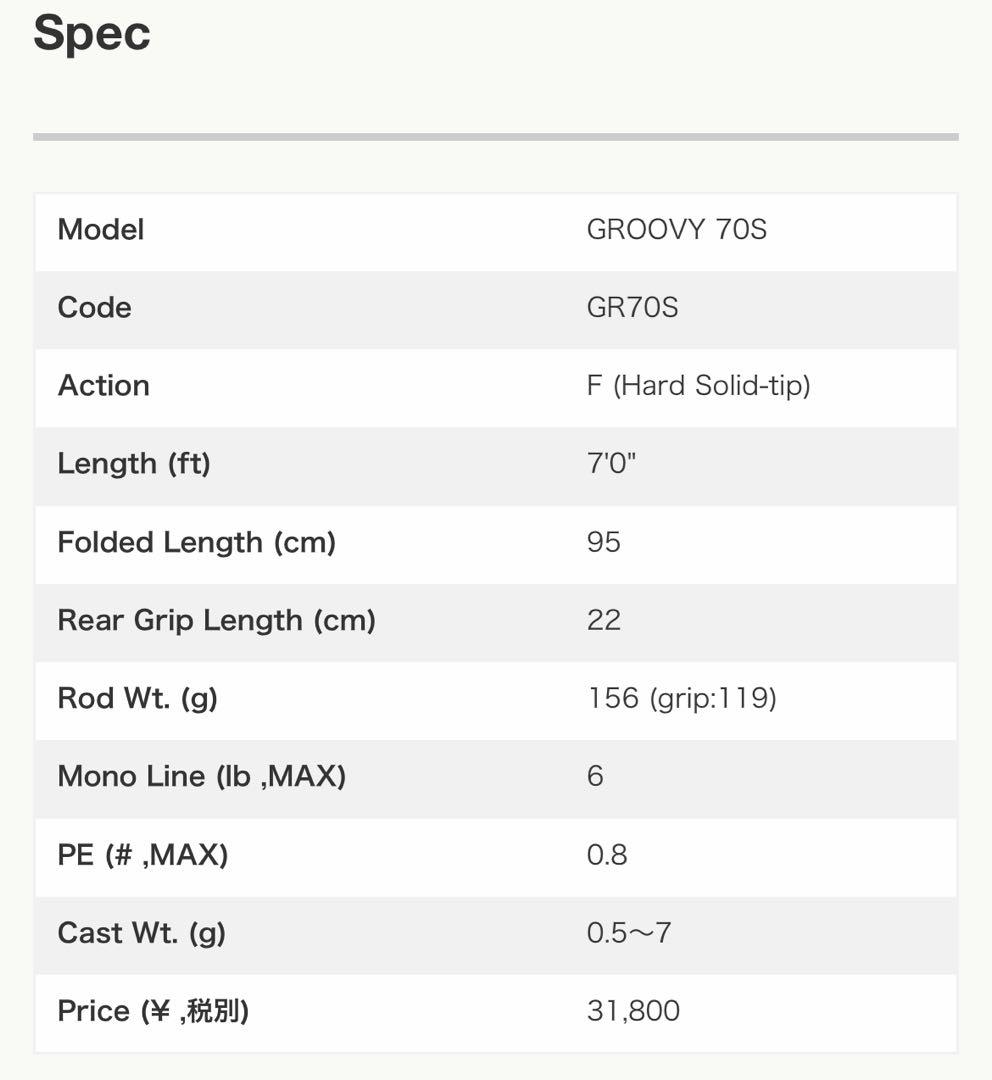 Spec

| Model | GROOVY 70S |
|---|---|
| Code | GR70S |
| Action | F (Hard Solid-tip) |
| Length (ft) | 7'0" |
| Folded Length (cm) | 95 |
| Rear Grip Length (cm) | 22 |
| Rod Wt. (g) | 156 (grip:119) |
| Mono Line (lb ,MAX) | 6 |
| PE (# ,MAX) | 0.8 |
| Cast Wt. (g) | 0.5〜7 |
| Price (¥ ,税別) | 31,800 |